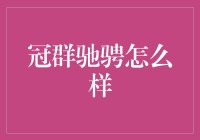 冠群驰骋怎么样